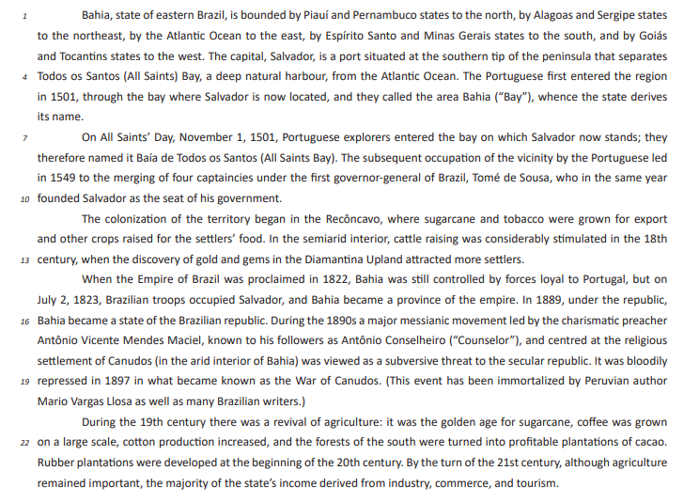 1 Bahia, state of eastern Brazil, is bounded by Piauí and Pernambuco states to the north, by Alagoas and Sergipe states to the northeast, by the Atlantic Ocean to the east, by Espírito Santo and Minas Gerais states to the south, and by Goiás and Tocantins states to the west. The capital, Salvador, is a port situated at the southern tip of the peninsula that separates 4 Todos os Santos (All Saints) Bay, a deep natural harbour, from the Atlantic Ocean. The Portuguese first entered the region in 1501, through the bay where Salvador is now located, and they called the area Bahia ("Bay"), whence the state derives its name.

7 On All Saints' Day, November 1, 1501, Portuguese explorers entered the bay on which Salvador now stands; they therefore named it Baía de Todos os Santos (All Saints Bay). The subsequent occupation of the vicinity by the Portuguese led in 1549 to the merging of four captaincies under the first governor-general of Brazil, Tomé de Sousa, who in the same year 10 founded Salvador as the seat of his government.

The colonization of the territory began in the Recôncavo, where sugarcane and tobacco were grown for export and other crops raised for the settlers' food. In the semiarid interior, cattle raising was considerably stimulated in the 18th 13 century, when the discovery of gold and gems in the Diamantina Upland attracted more settlers.

When the Empire of Brazil was proclaimed in 1822, Bahia was still controlled by forces loyal to Portugal, but on July 2, 1823, Brazilian troops occupied Salvador, and Bahia became a province of the empire. In 1889, under the republic, 16 Bahia became a state of the Brazilian republic. During the 1890s a major messianic movement led by the charismatic preacher Antônio Vicente Mendes Maciel, known to his followers as Antônio Conselheiro ("Counselor"), and centred at the religious settlement of Canudos (in the arid interior of Bahia) was viewed as a subversive threat to the secular republic. It was bloodily 19 repressed in 1897 in what became known as the War of Canudos. (This event has been immortalized by Peruvian author Mario Vargas Llosa as well as many Brazilian writers.)

During the 19th century there was a revival of agriculture: it was the golden age for sugarcane, coffee was grown 22 on a large scale, cotton production increased, and the forests of the south were turned into profitable plantations of cacao. Rubber plantations were developed at the beginning of the 20th century. By the turn of the 21st century, although agriculture remained important, the majority of the state's income derived from industry, commerce, and tourism.